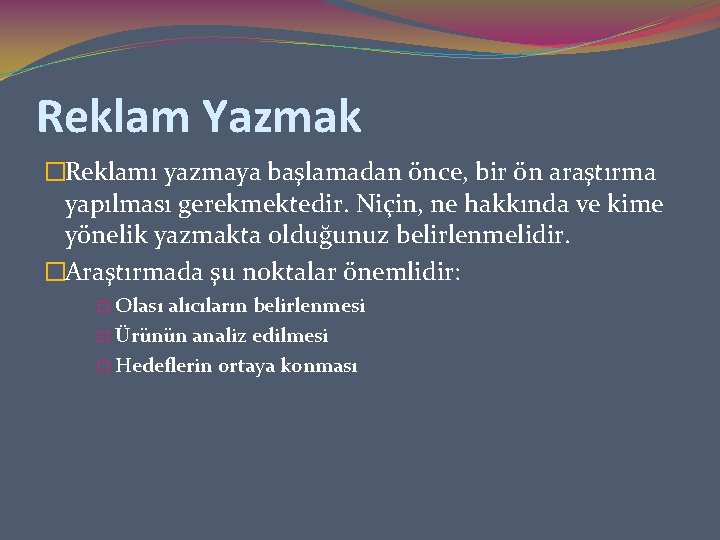 Reklam Yazmak

Reklamı yazmaya başlamadan önce, bir ön araştırma yapılması gerekmektedir. Niçin, ne hakkında ve kime yönelik yazmakta olduğunuz belirlenmelidir.

Araştırmada şu noktalar önemlidir:

Olası alıcıların belirlenmesi

Ürünün analiz edilmesi

Hedeflerin ortaya konması